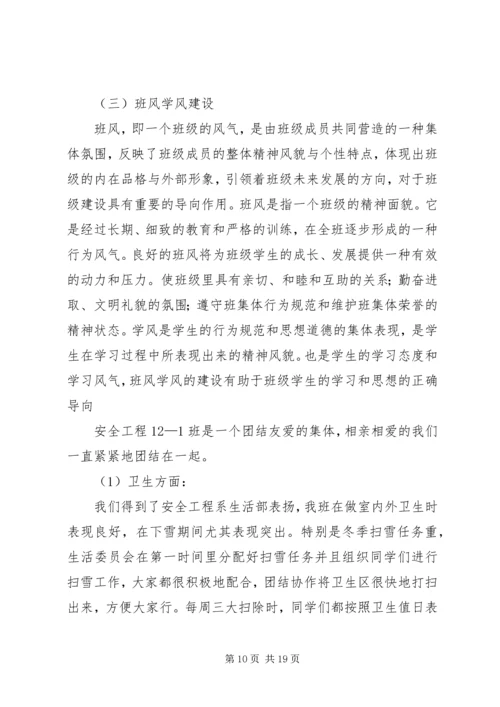 （三）班风学风建设

班风，即一个班级的风气，是由班级成员共同营造的一种集体氛围，反映了班级成员的整体精神风貌与个性特点，体现出班级的内在品格与外部形象，引领着班级未来发展的方向，对于班级建设具有重要的导向作用。班风是指一个班级的精神面貌。它是经过长期、细致的教育和严格的训练，在全班逐步形成的一种行为风气。良好的班风将为班级学生的成长、发展提供一种有效的动力和压力。使班级里具有亲切、和睦和互助的关系；勤奋进取、文明礼貌的氛围；遵守班集体行为规范和维护班集体荣誉的精神状态。学风是学生的行为规范和思想道德的集体表现，是学生在学习过程中所表现出来的精神风貌。也是学生的学习态度和学习风气，班风学风的建设有助于班级学生的学习和思想的正确导向

安全工程 12—1 班是一个团结友爱的集体，相亲相爱的我们一直紧紧地团结在一起。

（1）卫生方面：

我们得到了安全工程系生活部表扬，我班在做室内外卫生时表现良好，在下雪期间尤其表现突出。特别是冬季扫雪任务重，生活委员会在第一时间里分配好扫雪任务并且组织同学们进行扫雪工作，大家都很积极地配合，团结协作将卫生区很快地打扫出来，方便大家行。每周三大扫除时，同学们都按照卫生值日表

第 10 页 共 19 页